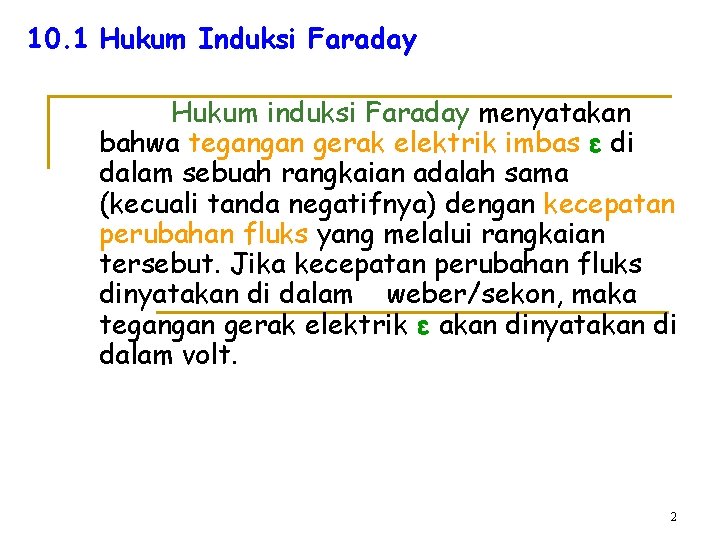 10.1 Hukum Induksi Faraday

Hukum induksi Faraday menyatakan bahwa tegangan gerak elektrik imbas $\varepsilon$ di dalam sebuah rangkaian adalah sama (kecuali tanda negatifnya) dengan kecepatan perubahan fluks yang melalui rangkaian tersebut. Jika kecepatan perubahan fluks dinyatakan di dalam weber/sekon, maka tegangan gerak elektrik $\varepsilon$ akan dinyatakan di dalam volt.

2